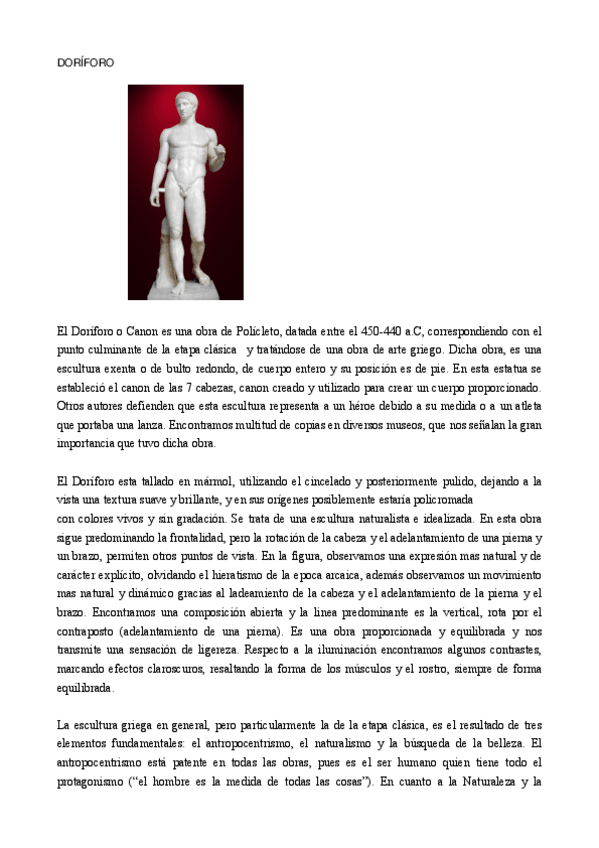 DORÍFORO

El Doríforo o Canon es una obra de Policleto, datada entre el 450-440 a.C, correspondiendo con el punto culminante de la etapa clásica y tratándose de una obra de arte griego. Dicha obra, es una escultura exenta o de bulto redondo, de cuerpo entero y su posición es de pie. En esta estatua se estableció el canon de las 7 cabezas, canon creado y utilizado para crear un cuerpo proporcionado. Otros autores defienden que esta escultura representa a un héroe debido a su medida o a un atleta que portaba una lanza. Encontramos multitud de copias en diversos museos, que nos señalan la gran importancia que tuvo dicha obra.

El Doríforo esta tallado en mármol, utilizando el cincelado y posteriormente pulido, dejando a la vista una textura suave y brillante, y en sus orígenes posiblemente estaría policromada con colores vivos y sin gradación. Se trata de una escultura naturalista e idealizada. En esta obra sigue predominando la frontalidad, pero la rotación de la cabeza y el adelantamiento de una pierna y un brazo, permiten otros puntos de vista. En la figura, observamos una expresión mas natural y de carácter explícito, olvidando el hieratismo de la epoca arcaica, además observamos un movimiento mas natural y dinámico gracias al ladeamiento de la cabeza y el adelantamiento de la pierna y el brazo. Encontramos una composición abierta y la linea predominante es la vertical, rota por el contraposto (adelantamiento de una pierna). Es una obra proporcionada y equilibrada y nos transmite una sensación de ligereza. Respecto a la iluminación encontramos algunos contrastes, marcando efectos claroscuros, resaltando la forma de los músculos y el rostro, siempre de forma equilibrada.

La escultura griega en general, pero particularmente la de la etapa clásica, es el resultado de tres elementos fundamentales: el antropocentrismo, el naturalismo y la búsqueda de la belleza. El antropocentrismo está patente en todas las obras, pues es el ser humano quien tiene todo el protagonismo ("el hombre es la medida de todas las cosas"). En cuanto a la Naturaleza y la